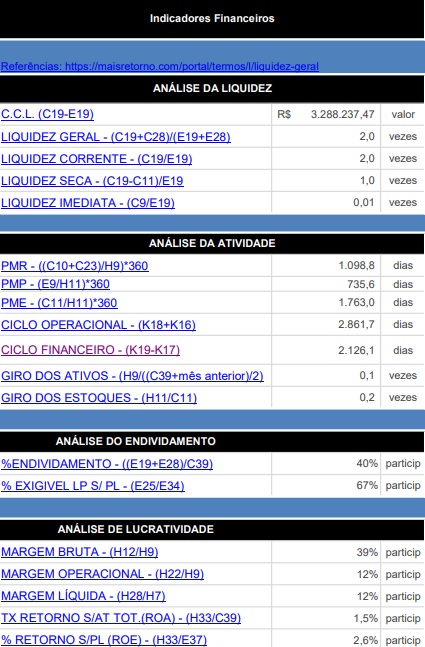 Indicadores Financeiros

Referências: https://maisretorno.com/portal/termos/l/liquidez-geral

ANÁLISE DA LIQUIDEZ

| | | |
|---|---|---|
| C.C.L. (C19-E19) | R$ 3.288.237,47 | valor |
| LIQUIDEZ GERAL - (C19+C28)/(E19+E28) | 2,0 | vezes |
| LIQUIDEZ CORRENTE - (C19/E19) | 2,0 | vezes |
| LIQUIDEZ SECA - (C19-C11)/E19 | 1,0 | vezes |
| LIQUIDEZ IMEDIATA - (C9/E19) | 0,01 | vezes |

ANÁLISE DA ATIVIDADE

| | | |
|---|---|---|
| PMR - ((C10+C23)/H9)*360 | 1.098,8 | dias |
| PMP - (E9/H11)*360 | 735,6 | dias |
| PME - (C11/H11)*360 | 1.763,0 | dias |
| CICLO OPERACIONAL - (K18+K16) | 2.861,7 | dias |
| CICLO FINANCEIRO - (K19-K17) | 2.126,1 | dias |
| GIRO DOS ATIVOS - (H9/((C39+mês anterior)/2) | 0,1 | vezes |
| GIRO DOS ESTOQUES - (H11/C11) | 0,2 | vezes |

ANÁLISE DO ENDIVIDAMENTO

| | | |
|---|---|---|
| %ENDIVIDAMENTO - ((E19+E28)/C39) | 40% | particip |
| % EXIGIVEL LP S/ PL - (E25/E34) | 67% | particip |

ANÁLISE DE LUCRATIVIDADE

| | | |
|---|---|---|
| MARGEM BRUTA - (H12/H9) | 39% | particip |
| MARGEM OPERACIONAL - (H22/H9) | 12% | particip |
| MARGEM LÍQUIDA - (H28/H7) | 12% | particip |
| TX RETORNO S/AT TOT.(ROA) - (H33/C39) | 1,5% | particip |
| % RETORNO S/PL (ROE) - (H33/E37) | 2,6% | particip |